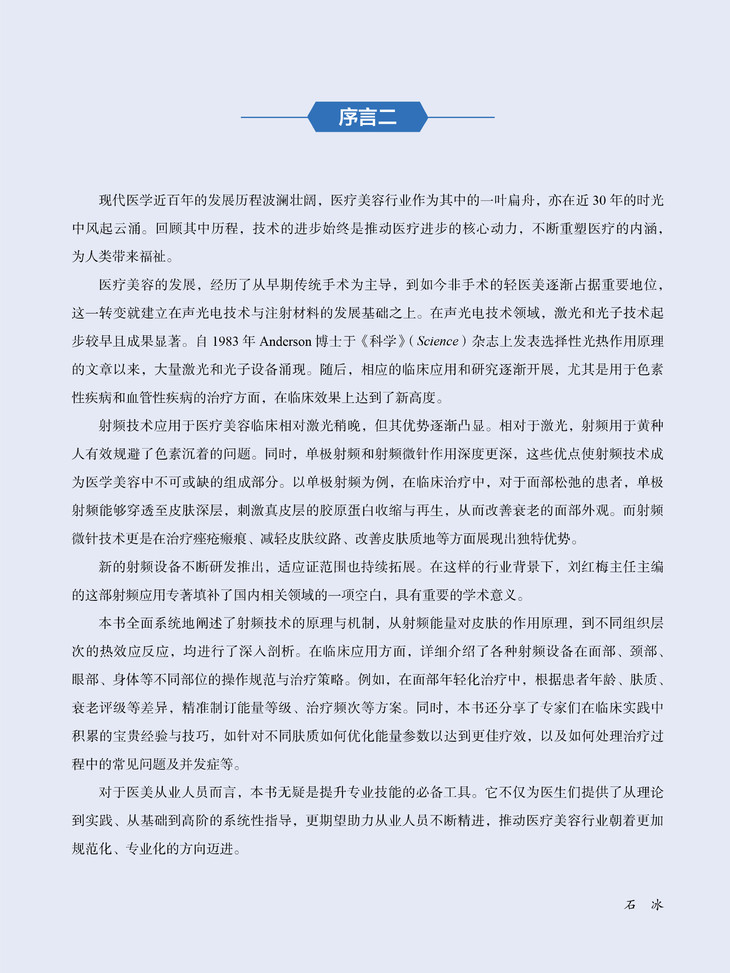 序言二

现代医学近百年的发展历程波澜壮阔，医疗美容行业作为其中的一叶扁舟，亦在近 30 年的时光中风起云涌。回顾其中历程，技术的进步始终是推动医疗进步的核心动力，不断重塑医疗的内涵，为人类带来福祉。

医疗美容的发展，经历了从早期传统手术为主导，到如今非手术的轻医美逐渐占据重要地位，这一转变就建立在声光电技术与注射材料的发展基础之上。在声光电技术领域，激光和光子技术起步较早且成果显著。自 1983 年 Anderson 博士于《科学》（Science）杂志上发表选择性光热作用原理的文章以来，大量激光和光子设备涌现。随后，相应的临床应用和研究逐渐开展，尤其是用于色素性疾病和血管性疾病的治疗方面，在临床效果上达到了新高度。

射频技术应用于医疗美容临床相对激光稍晚，但其优势逐渐凸显。相对于激光，射频用于黄种人有效规避了色素沉着的问题。同时，单极射频和射频微针作用深度更深，这些优点使射频技术成为医学美容中不可或缺的组成部分。以单极射频为例，在临床治疗中，对于面部松弛的患者，单极射频能够穿透至皮肤深层，刺激真皮层的胶原蛋白收缩与再生，从而改善衰老的面部外观。而射频微针技术更是在治疗痤疮瘢痕、减轻皮肤纹路、改善皮肤质地等方面展现出独特优势。

新的射频设备不断研发推出，适应证范围也持续拓展。在这样的行业背景下，刘红梅主任主编的这部射频应用专著填补了国内相关领域的一项空白，具有重要的学术意义。

本书全面系统地阐述了射频技术的原理与机制，从射频能量对皮肤的作用原理，到不同组织层次的热效应反应，均进行了深入剖析。在临床应用方面，详细介绍了各种射频设备在面部、颈部、眼部、身体等不同部位的操作规范与治疗策略。例如，在面部年轻化治疗中，根据患者年龄、肤质、衰老评级等差异，精准制订能量等级、治疗频次等方案。同时，本书还分享了专家们在临床实践中积累的宝贵经验与技巧，如针对不同肤质如何优化能量参数以达到更佳疗效，以及如何处理治疗过程中的常见问题及并发症等。

对于医美从业人员而言，本书无疑是提升专业技能的必备工具。它不仅为医生们提供了从理论到实践、从基础到高阶的系统性指导，更期望助力从业人员不断精进，推动医疗美容行业朝着更加规范化、专业化的方向迈进。

石 冰